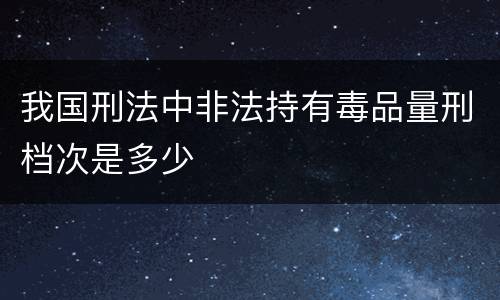 我国刑法中非法持有毒品量刑档次是多少